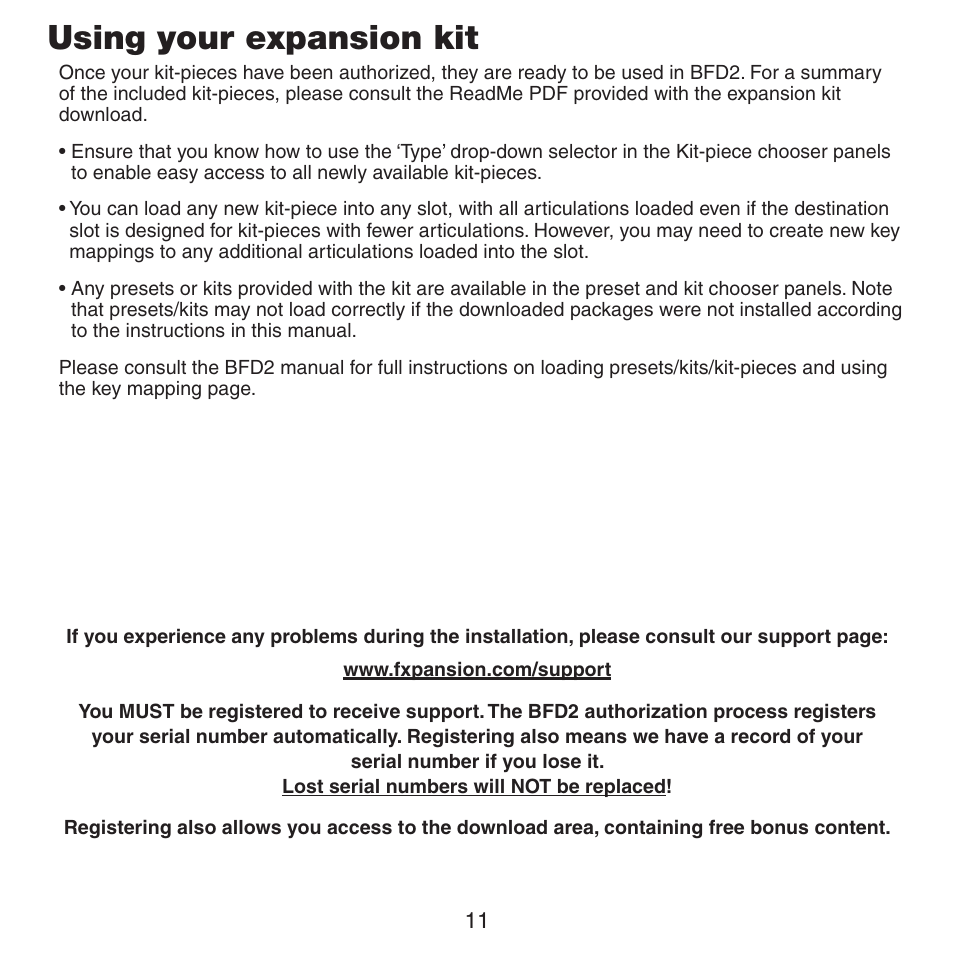 Using your expansion kit

Once your kit-pieces have been authorized, they are ready to be used in BFD2. For a summary of the included kit-pieces, please consult the ReadMe PDF provided with the expansion kit download.

• Ensure that you know how to use the 'Type' drop-down selector in the Kit-piece chooser panels to enable easy access to all newly available kit-pieces.

• You can load any new kit-piece into any slot, with all articulations loaded even if the destination slot is designed for kit-pieces with fewer articulations. However, you may need to create new key mappings to any additional articulations loaded into the slot.

• Any presets or kits provided with the kit are available in the preset and kit chooser panels. Note that presets/kits may not load correctly if the downloaded packages were not installed according to the instructions in this manual.

Please consult the BFD2 manual for full instructions on loading presets/kits/kit-pieces and using the key mapping page.

If you experience any problems during the installation, please consult our support page:

www.fxpansion.com/support

You MUST be registered to receive support. The BFD2 authorization process registers your serial number automatically. Registering also means we have a record of your serial number if you lose it.
Lost serial numbers will NOT be replaced!

Registering also allows you access to the download area, containing free bonus content.

11